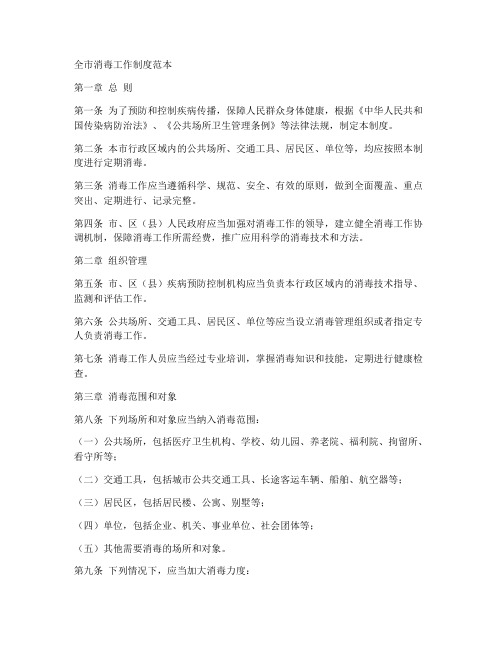 全市消毒工作制度范本

第一章 总 则

第一条 为了预防和控制疾病传播，保障人民群众身体健康，根据《中华人民共和国传染病防治法》、《公共场所卫生管理条例》等法律法规，制定本制度。

第二条 本市行政区域内的公共场所、交通工具、居民区、单位等，均应按照本制度进行定期消毒。

第三条 消毒工作应当遵循科学、规范、安全、有效的原则，做到全面覆盖、重点突出、定期进行、记录完整。

第四条 市、区（县）人民政府应当加强对消毒工作的领导，建立健全消毒工作协调机制，保障消毒工作所需经费，推广应用科学的消毒技术和方法。

第二章 组织管理

第五条 市、区（县）疾病预防控制机构应当负责本行政区域内的消毒技术指导、监测和评估工作。

第六条 公共场所、交通工具、居民区、单位等应当设立消毒管理组织或者指定专人负责消毒工作。

第七条 消毒工作人员应当经过专业培训，掌握消毒知识和技能，定期进行健康检查。

第三章 消毒范围和对象

第八条 下列场所和对象应当纳入消毒范围：

（一）公共场所，包括医疗卫生机构、学校、幼儿园、养老院、福利院、拘留所、看守所等；

（二）交通工具，包括城市公共交通工具、长途客运车辆、船舶、航空器等；

（三）居民区，包括居民楼、公寓、别墅等；

（四）单位，包括企业、机关、事业单位、社会团体等；

（五）其他需要消毒的场所和对象。

第九条 下列情况下，应当加大消毒力度：